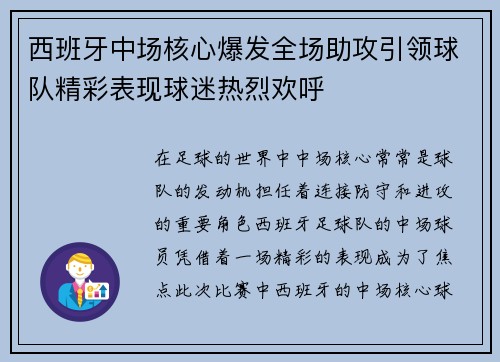 西班牙中场核心爆发全场助攻引领球队精彩表现球迷热烈欢呼

在足球的世界中中场核心常常是球队的发动机担任着连接防守和进攻的重要角色西班牙足球队的中场球员凭借着一场精彩的表现成为了焦点此次比赛中西班牙的中场核心球